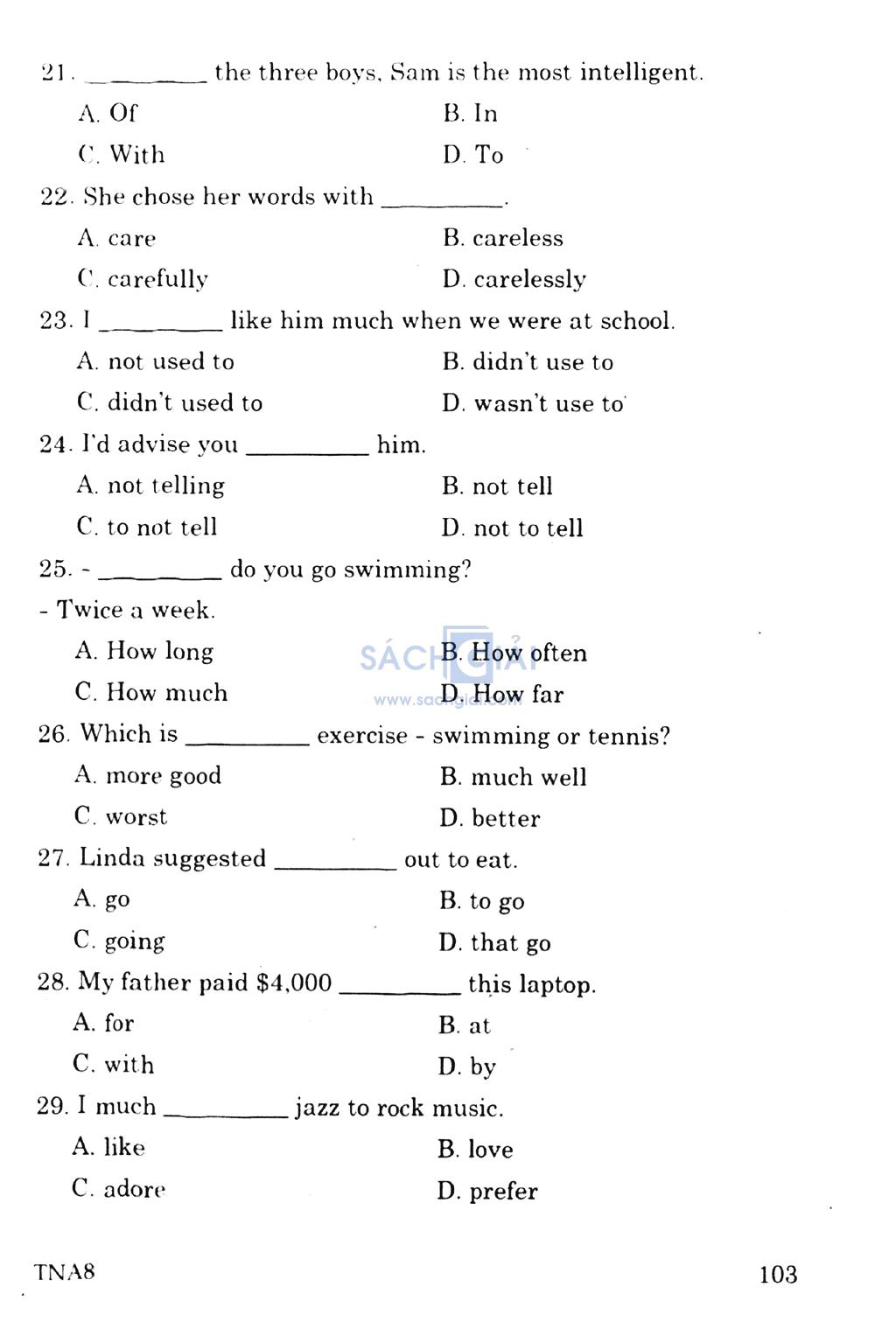 21. ________ the three boys, Sam is the most intelligent.

A. Of B. In

C. With D. To

22. She chose her words with ________.

A. care B. careless

C. carefully D. carelessly

23. I ________ like him much when we were at school.

A. not used to B. didn't use to

C. didn't used to D. wasn't use to

24. I'd advise you ________ him.

A. not telling B. not tell

C. to not tell D. not to tell

25. - ________ do you go swimming?

- Twice a week.

A. How long B. How often

C. How much D. How far

SÁCH GIẢI

www.sachgiai.com

26. Which is ________ exercise - swimming or tennis?

A. more good B. much well

C. worst D. better

27. Linda suggested ________ out to eat.

A. go B. to go

C. going D. that go

28. My father paid $4,000 ________ this laptop.

A. for B. at

C. with D. by

29. I much ________ jazz to rock music.

A. like B. love

C. adore D. prefer

TNA8

103